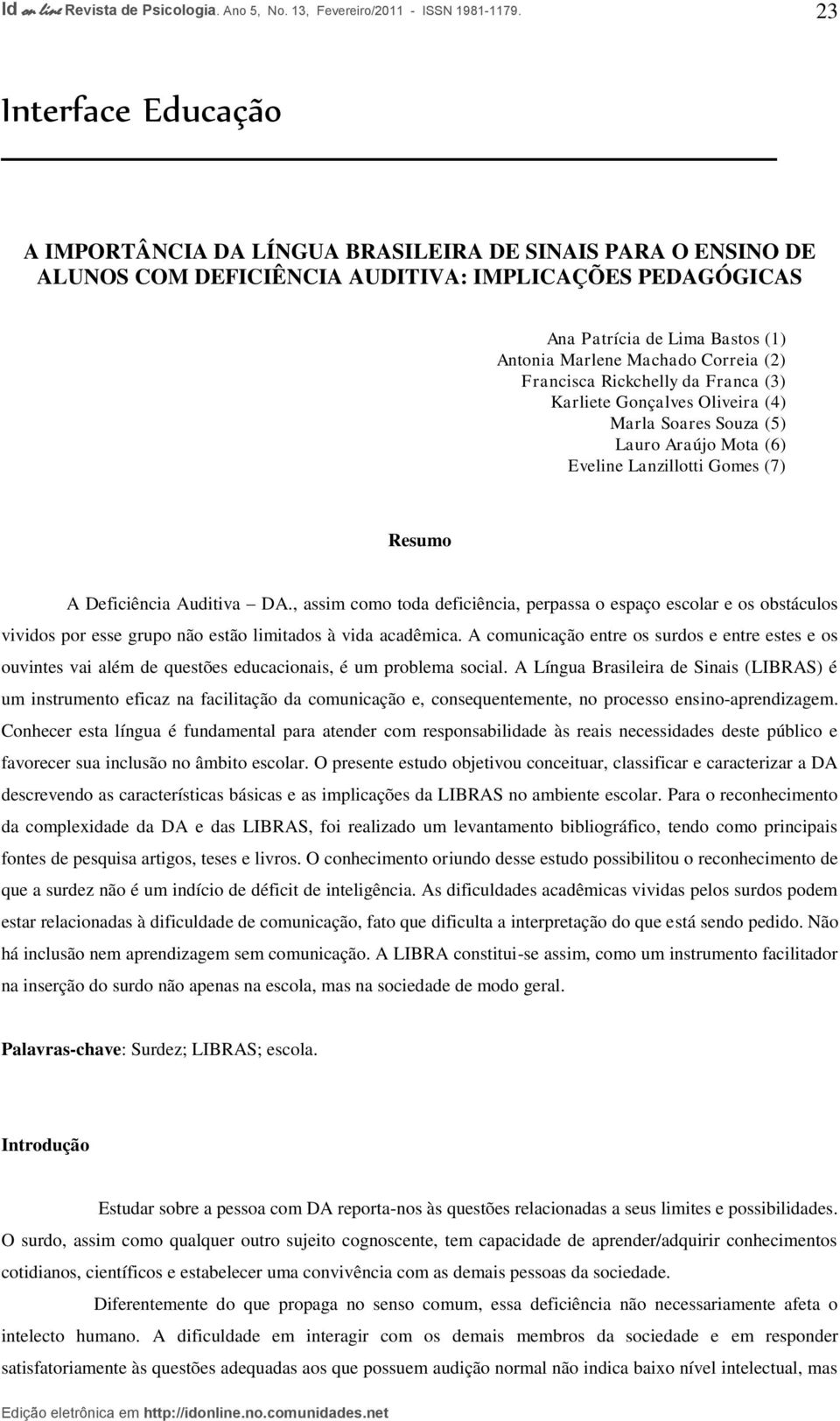 Id on line Revista de Psicologia. Ano 5, No. 13, Fevereiro/2011 - ISSN 1981-1179.

23

Interface Educação

A IMPORTÂNCIA DA LÍNGUA BRASILEIRA DE SINAIS PARA O ENSINO DE ALUNOS COM DEFICIÊNCIA AUDITIVA: IMPLICAÇÕES PEDAGÓGICAS

Ana Patrícia de Lima Bastos (1)
Antonia Marlene Machado Correia (2)
Francisca Rickchelly da Franca (3)
Karliete Gonçalves Oliveira (4)
Marla Soares Souza (5)
Lauro Araújo Mota (6)
Eveline Lanzillotti Gomes (7)

Resumo

A Deficiência Auditiva – DA., assim como toda deficiência, perpassa o espaço escolar e os obstáculos vividos por esse grupo não estão limitados à vida acadêmica. A comunicação entre os surdos e entre estes e os ouvintes vai além de questões educacionais, é um problema social. A Língua Brasileira de Sinais (LIBRAS) é um instrumento eficaz na facilitação da comunicação e, consequentemente, no processo ensino-aprendizagem. Conhecer esta língua é fundamental para atender com responsabilidade às reais necessidades deste público e favorecer sua inclusão no âmbito escolar. O presente estudo objetivou conceituar, classificar e caracterizar a DA descrevendo as características básicas e as implicações da LIBRAS no ambiente escolar. Para o reconhecimento da complexidade da DA e das LIBRAS, foi realizado um levantamento bibliográfico, tendo como principais fontes de pesquisa artigos, teses e livros. O conhecimento oriundo desse estudo possibilitou o reconhecimento de que a surdez não é um indício de déficit de inteligência. As dificuldades acadêmicas vividas pelos surdos podem estar relacionadas à dificuldade de comunicação, fato que dificulta a interpretação do que está sendo pedido. Não há inclusão nem aprendizagem sem comunicação. A LIBRA constitui-se assim, como um instrumento facilitador na inserção do surdo não apenas na escola, mas na sociedade de modo geral.

Palavras-chave: Surdez; LIBRAS; escola.

Introdução

Estudar sobre a pessoa com DA reporta-nos às questões relacionadas a seus limites e possibilidades. O surdo, assim como qualquer outro sujeito cognoscente, tem capacidade de aprender/adquirir conhecimentos cotidianos, científicos e estabelecer uma convivência com as demais pessoas da sociedade.

Diferentemente do que propaga no senso comum, essa deficiência não necessariamente afeta o intelecto humano. A dificuldade em interagir com os demais membros da sociedade e em responder satisfatoriamente às questões adequadas aos que possuem audição normal não indica baixo nível intelectual, mas

Edição eletrônica em http://idonline.no.comunidades.net